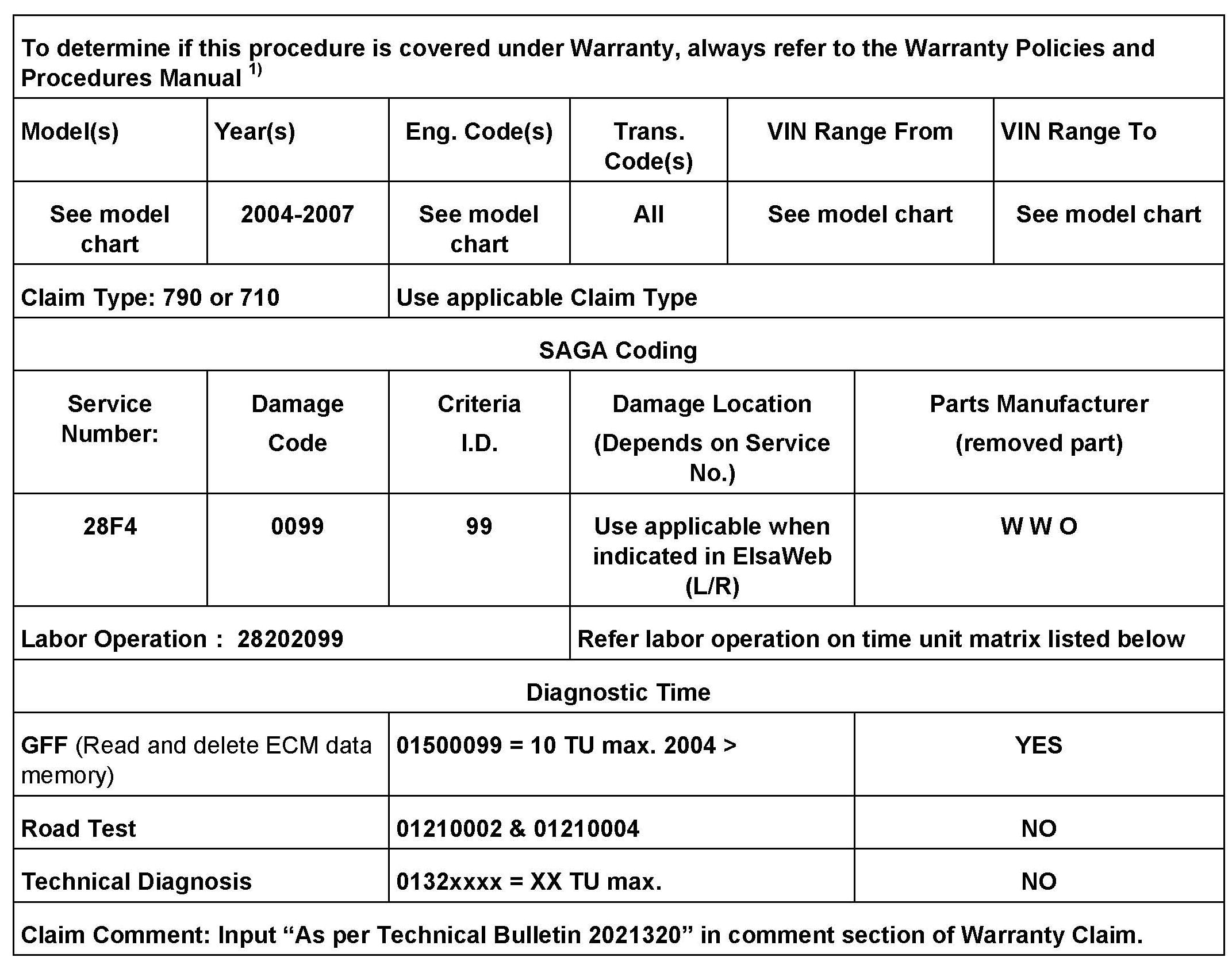 To determine if this procedure is covered under Warranty, always refer to the Warranty Policies and Procedures Manual $^{1)}$

| Model(s) | Year(s) | Eng. Code(s) | Trans. Code(s) | VIN Range From | VIN Range To |
|---|---|---|---|---|---|
| See model chart | 2004-2007 | See model chart | All | See model chart | See model chart |

| Claim Type: 790 or 710 | Use applicable Claim Type |
|---|---|

SAGA Coding

| Service Number: | Damage Code | Criteria I.D. | Damage Location (Depends on Service No.) | Parts Manufacturer (removed part) |
|---|---|---|---|---|
| 28F4 | 0099 | 99 | Use applicable when indicated in ElsaWeb (L/R) | W W O |

| Labor Operation : 28202099 | Refer labor operation on time unit matrix listed below |
|---|---|

Diagnostic Time

| GFF (Read and delete ECM data memory) | 01500099 = 10 TU max. 2004 > | YES |
|---|---|---|
| Road Test | 01210002 & 01210004 | NO |
| Technical Diagnosis | 0132xxxx = XX TU max. | NO |

Claim Comment: Input “As per Technical Bulletin 2021320” in comment section of Warranty Claim.